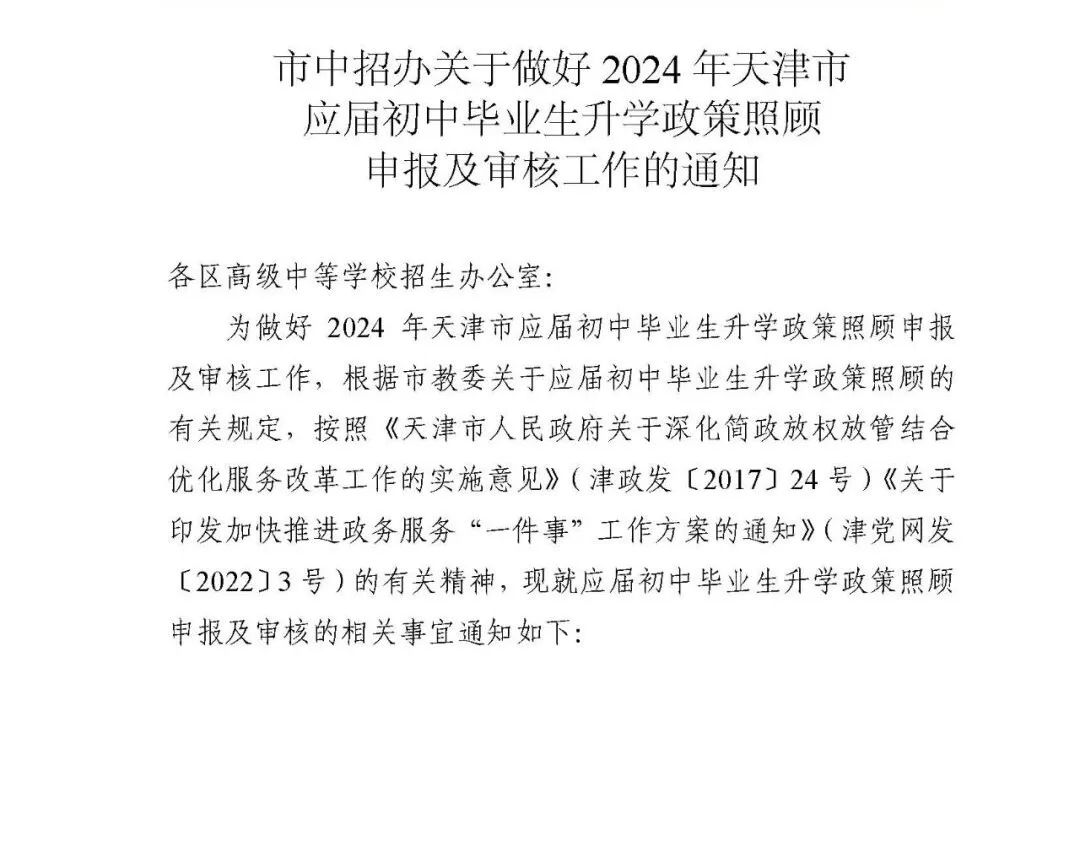 市中招办关于做好 2024 年天津市
应届初中毕业生升学政策照顾
申报及审核工作的通知

各区高级中等学校招生办公室：

为做好 2024 年天津市应届初中毕业生升学政策照顾申报及审核工作，根据市教委关于应届初中毕业生升学政策照顾的有关规定，按照《天津市人民政府关于深化简政放权放管结合优化服务改革工作的实施意见》（津政发〔2017〕24 号）《关于印发加快推进政务服务“一件事”工作方案的通知》（津党网发〔2022〕3 号）的有关精神，现就应届初中毕业生升学政策照顾申报及审核的相关事宜通知如下：